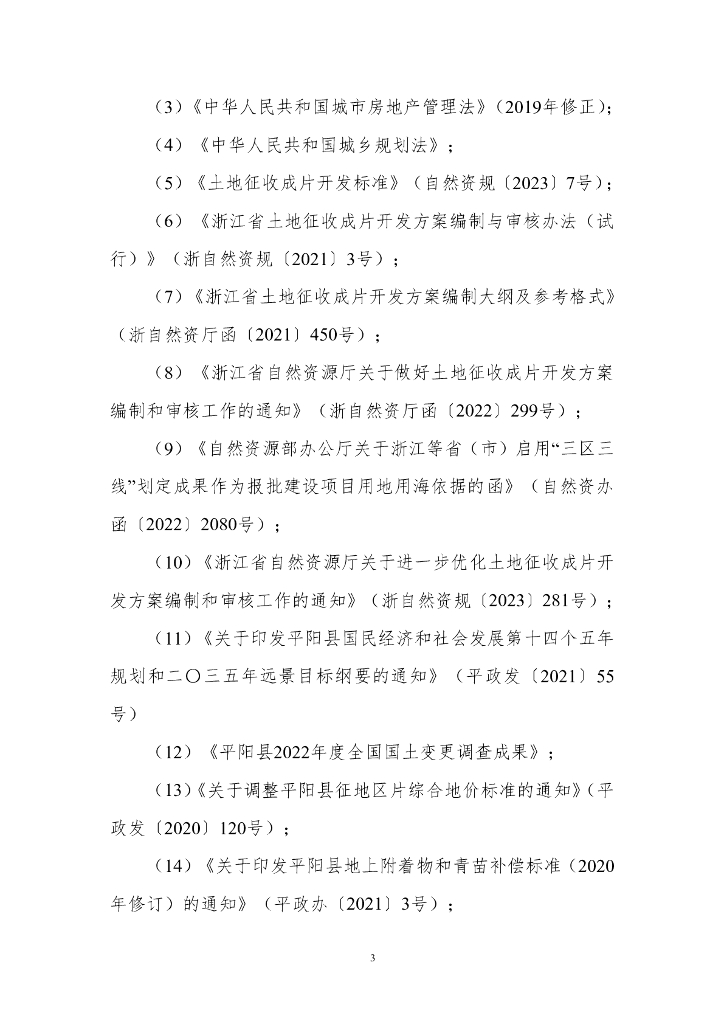 （3）《中华人民共和国城市房地产管理法》（2019年修正）；

（4）《中华人民共和国城乡规划法》；

（5）《土地征收成片开发标准》（自然资规〔2023〕7号）；

（6）《浙江省土地征收成片开发方案编制与审核办法（试行）》（浙自然资规〔2021〕3号）；

（7）《浙江省土地征收成片开发方案编制大纲及参考格式》（浙自然资厅函〔2021〕450号）；

（8）《浙江省自然资源厅关于做好土地征收成片开发方案编制和审核工作的通知》（浙自然资厅函〔2022〕299号）；

（9）《自然资源部办公厅关于浙江等省（市）启用“三区三线”划定成果作为报批建设项目用地用海依据的函》（自然资办函〔2022〕2080号）；

（10）《浙江省自然资源厅关于进一步优化土地征收成片开发方案编制和审核工作的通知》（浙自然资规〔2023〕281号）；

（11）《关于印发平阳县国民经济和社会发展第十四个五年规划和二〇三五年远景目标纲要的通知》（平政发〔2021〕55号）

（12）《平阳县2022年度全国国土变更调查成果》；

（13）《关于调整平阳县征地区片综合地价标准的通知》（平政发〔2020〕120号）；

（14）《关于印发平阳县地上附着物和青苗补偿标准（2020年修订）的通知》（平政办〔2021〕3号）；

3